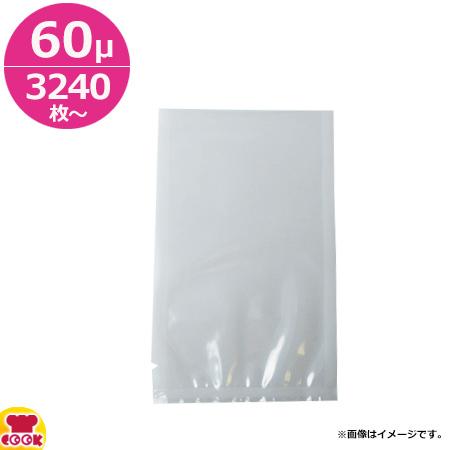 60μ
3240
枚～

COOK

※画像はイメージです。